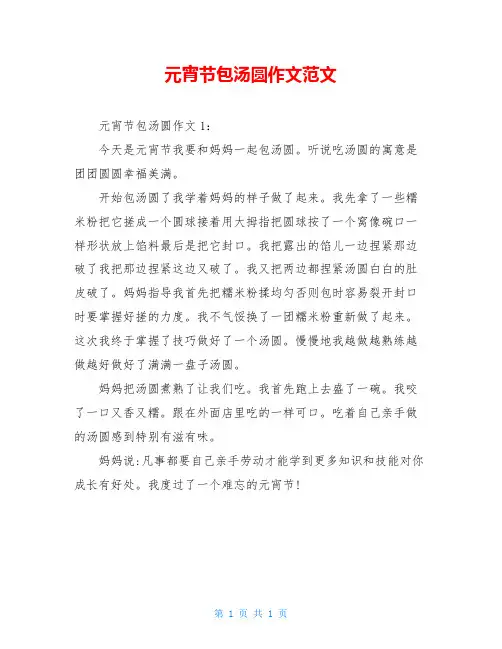 元宵节包汤圆作文范文

元宵节包汤圆作文 1：

今天是元宵节我要和妈妈一起包汤圆。听说吃汤圆的寓意是团团圆圆幸福美满。

开始包汤圆了我学着妈妈的样子做了起来。我先拿了一些糯米粉把它搓成一个圆球接着用大拇指把圆球按了一个窝像碗口一样形状放上馅料最后是把它封口。我把露出的馅儿一边捏紧那边破了我把那边捏紧这边又破了。我又把两边都捏紧汤圆白白的肚皮破了。妈妈指导我首先把糯米粉揉均匀否则包时容易裂开封口时要掌握好搓的力度。我不气馁换了一团糯米粉重新做了起来。这次我终于掌握了技巧做好了一个汤圆。慢慢地我越做越熟练越做越好做好了满满一盘子汤圆。

妈妈把汤圆煮熟了让我们吃。我首先跑上去盛了一碗。我咬了一口又香又糯。跟在外面店里吃的一样可口。吃着自己亲手做的汤圆感到特别有滋有味。

妈妈说:凡事都要自己亲手劳动才能学到更多知识和技能对你成长有好处。我度过了一个难忘的元宵节!

第 1 页 共 1 页